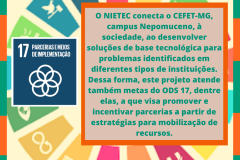 17 PARCERIAS E MEIOS DE IMPLEMENTAÇÃO

O NIETEC conecta o CEFET-MG, campus Nepomuceno, à sociedade, ao desenvolver soluções de base tecnológica para problemas identificados em diferentes tipos de instituições. Dessa forma, este projeto atende também metas do ODS 17, dentre elas, a que visa promover e incentivar parcerias a partir de estratégias para mobilização de recursos.